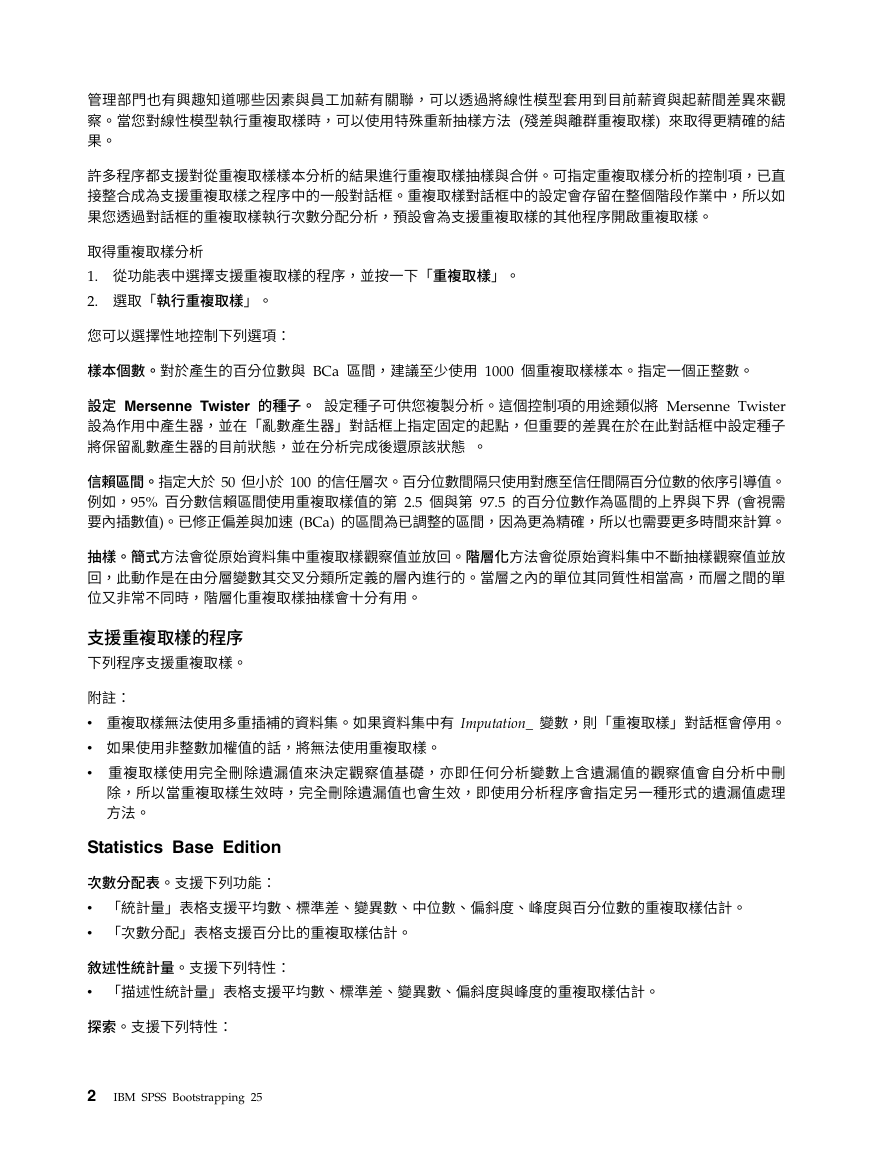 管理部門也有興趣知道哪些因素與員工加薪有關聯，可以透過將線性模型套用到目前薪資與起薪間差異來觀察。當您對線性模型執行重複取樣時，可以使用特殊重新抽樣方法 (殘差與離群重複取樣) 來取得更精確的結果。

許多程序都支援對從重複取樣樣本分析的結果進行重複取樣抽樣與合併。可指定重複取樣分析的控制項，已直接整合成為支援重複取樣之程序中的一般對話框。重複取樣對話框中的設定會存留在整個階段作業中，所以如果您透過對話框的重複取樣執行次數分配分析，預設會為支援重複取樣的其他程序開啟重複取樣。

取得重複取樣分析

1. 從功能表中選擇支援重複取樣的程序，並按一下「重複取樣」。

2. 選取「執行重複取樣」。

您可以選擇性地控制下列選項：

樣本個數。對於產生的百分位數與 BCa 區間，建議至少使用 1000 個重複取樣樣本。指定一個正整數。

設定 Mersenne Twister 的種子。 設定種子可供您複製分析。這個控制項的用途類似將 Mersenne Twister 設為作用中產生器，並在「亂數產生器」對話框上指定固定的起點，但重要的差異在於在此對話框中設定種子將保留亂數產生器的目前狀態，並在分析完成後還原該狀態 。

信賴區間。指定大於 50 但小於 100 的信任層次。百分位數間隔只使用對應至信任間隔百分位數的依序引導值。例如，95% 百分數信賴區間使用重複取樣值的第 2.5 個與第 97.5 的百分位數作為區間的上界與下界 (會視需要內插數值)。已修正偏差與加速 (BCa) 的區間為已調整的區間，因為更為精確，所以也需要更多時間來計算。

抽樣。簡式方法會從原始資料集中重複取樣觀察值並放回。階層化方法會從原始資料集中不斷抽樣觀察值並放回，此動作是在由分層變數其交叉分類所定義的層內進行的。當層之內的單位其同質性相當高，而層之間的單位又非常不同時，階層化重複取樣抽樣會十分有用。

支援重複取樣的程序

下列程序支援重複取樣。

附註：

• 重複取樣無法使用多重插補的資料集。如果資料集中有 Imputation_ 變數，則「重複取樣」對話框會停用。

• 如果使用非整數加權值的話，將無法使用重複取樣。

• 重複取樣使用完全刪除遺漏值來決定觀察值基礎，亦即任何分析變數上含遺漏值的觀察值會自分析中刪除，所以當重複取樣生效時，完全刪除遺漏值也會生效，即使用分析程序會指定另一種形式的遺漏值處理方法。

Statistics Base Edition

次數分配表。支援下列功能：

• 「統計量」表格支援平均數、標準差、變異數、中位數、偏斜度、峰度與百分位數的重複取樣估計。

• 「次數分配」表格支援百分比的重複取樣估計。

敘述性統計量。支援下列特性：

• 「描述性統計量」表格支援平均數、標準差、變異數、偏斜度與峰度的重複取樣估計。

探索。支援下列特性：

2 IBM SPSS Bootstrapping 25